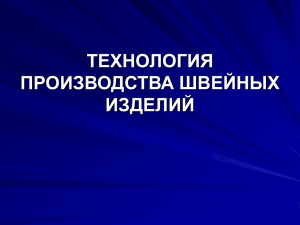 ТЕХНОЛОГИЯ ПРОИЗВОДСТВА ШВЕЙНЫХ ИЗДЕЛИЙ